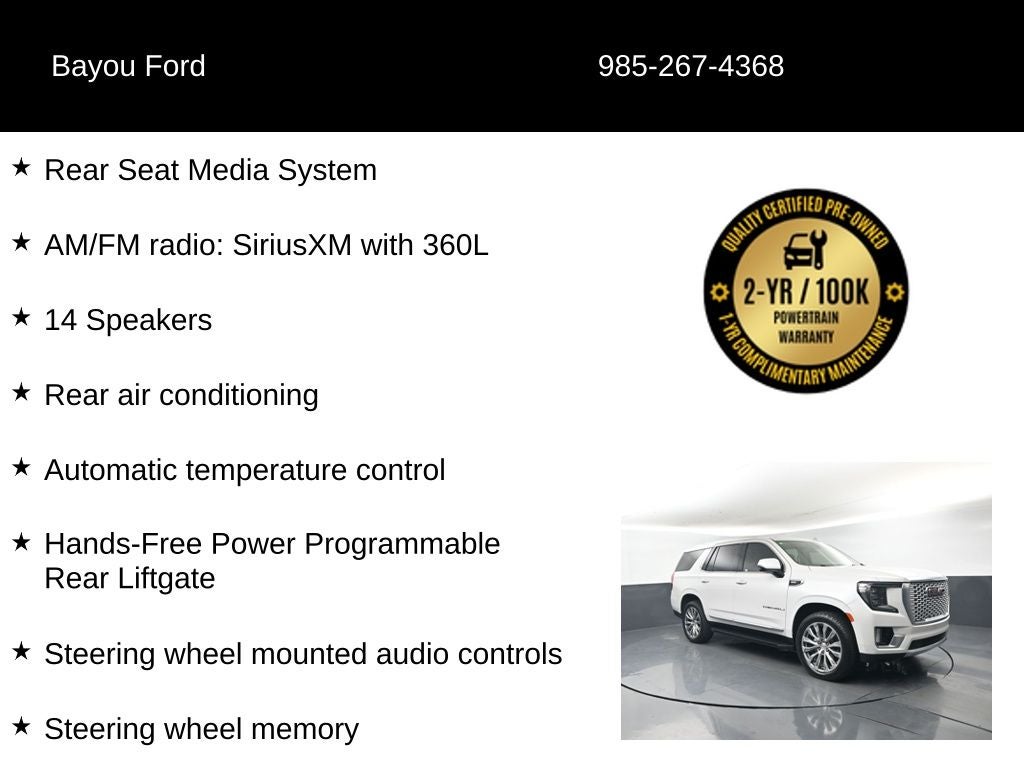 Bayou Ford

985-267-4368

★ Rear Seat Media System

★ AM/FM radio: SiriusXM with 360L

★ 14 Speakers

★ Rear air conditioning

★ Automatic temperature control

★ Hands-Free Power Programmable Rear Liftgate

★ Steering wheel mounted audio controls

★ Steering wheel memory

QUALITY CERTIFIED PRE-OWNED
2-YR / 100K
POWERTRAIN
WARRANTY
1-YR COMPLIMENTARY MAINTENANCE